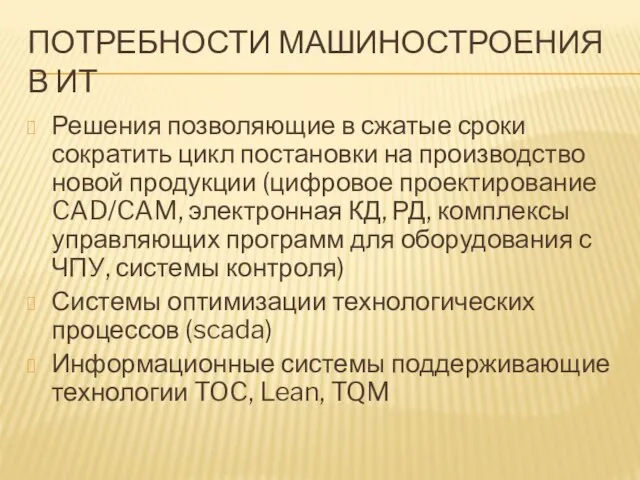 ПОТРЕБНОСТИ МАШИНОСТРОЕНИЯ В ИТ

Решения позволяющие в сжатые сроки сократить цикл постановки на производство новой продукции (цифровое проектирование CAD/CAM, электронная КД, РД, комплексы управляющих программ для оборудования с ЧПУ, системы контроля)

Системы оптимизации технологических процессов (scada)

Информационные системы поддерживающие технологии TOC, Lean, TQM